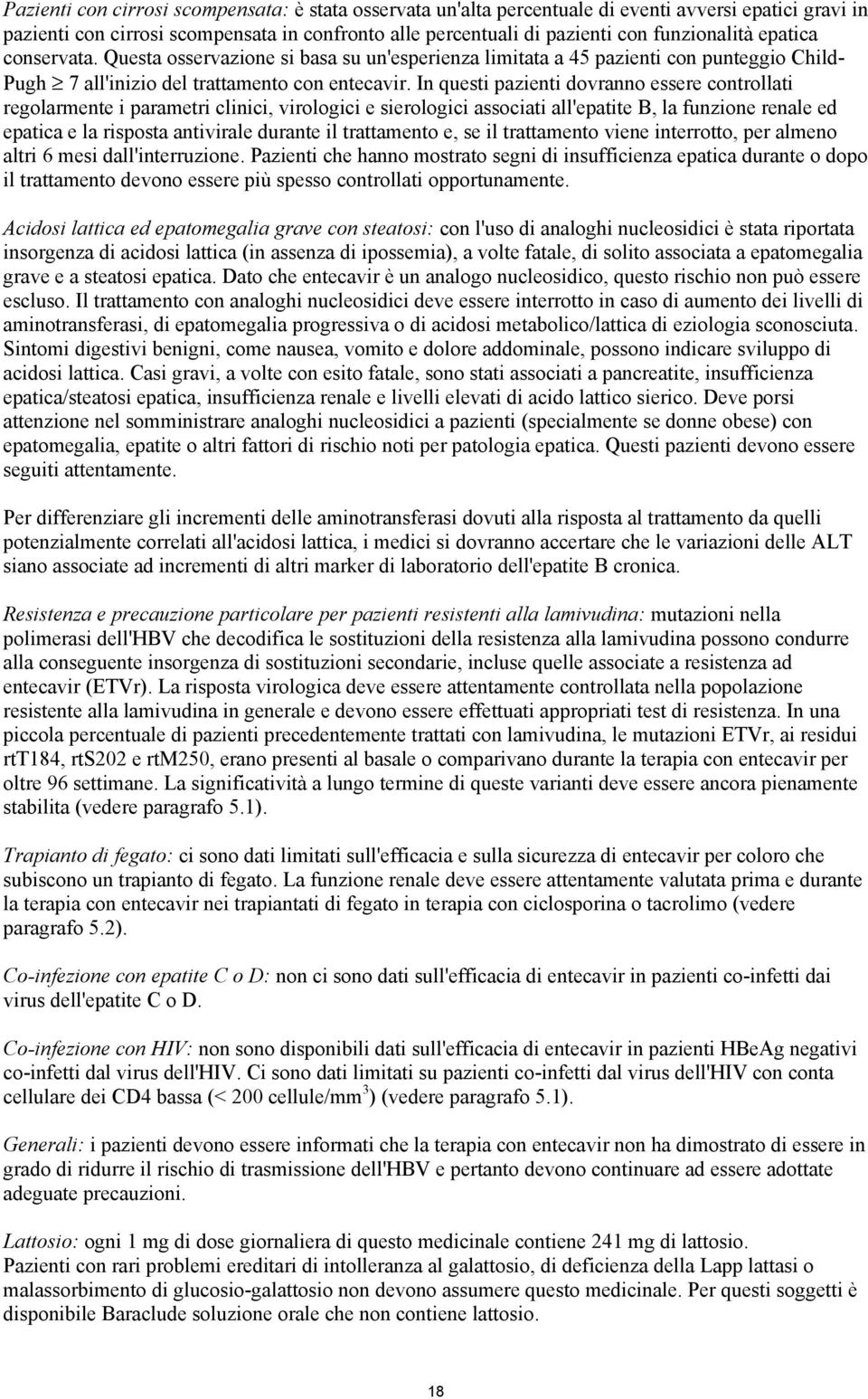 Pazienti con cirrosi scompensata: è stata osservata un'alta percentuale di eventi avversi epatici gravi in pazienti con cirrosi scompensata in confronto alle percentuali di pazienti con funzionalità epatica conservata. Questa osservazione si basa su un'esperienza limitata a 45 pazienti con punteggio Child-Pugh $\geq$ 7 all'inizio del trattamento con entecavir. In questi pazienti dovranno essere controllati regolarmente i parametri clinici, virologici e sierologici associati all'epatite B, la funzione renale ed epatica e la risposta antivirale durante il trattamento e, se il trattamento viene interrotto, per almeno altri 6 mesi dall'interruzione. Pazienti che hanno mostrato segni di insufficienza epatica durante o dopo il trattamento devono essere più spesso controllati opportunamente.

Acidosi lattica ed epatomegalia grave con steatosi: con l'uso di analoghi nucleosidici è stata riportata insorgenza di acidosi lattica (in assenza di ipossemia), a volte fatale, di solito associata a epatomegalia grave e a steatosi epatica. Dato che entecavir è un analogo nucleosidico, questo rischio non può essere escluso. Il trattamento con analoghi nucleosidici deve essere interrotto in caso di aumento dei livelli di aminotransferasi, di epatomegalia progressiva o di acidosi metabolico/lattica di eziologia sconosciuta. Sintomi digestivi benigni, come nausea, vomito e dolore addominale, possono indicare sviluppo di acidosi lattica. Casi gravi, a volte con esito fatale, sono stati associati a pancreatite, insufficienza epatica/steatosi epatica, insufficienza renale e livelli elevati di acido lattico sierico. Deve porsi attenzione nel somministrare analoghi nucleosidici a pazienti (specialmente se donne obese) con epatomegalia, epatite o altri fattori di rischio noti per patologia epatica. Questi pazienti devono essere seguiti attentamente.

Per differenziare gli incrementi delle aminotransferasi dovuti alla risposta al trattamento da quelli potenzialmente correlati all'acidosi lattica, i medici si dovranno accertare che le variazioni delle ALT siano associate ad incrementi di altri marker di laboratorio dell'epatite B cronica.

Resistenza e precauzione particolare per pazienti resistenti alla lamivudina: mutazioni nella polimerasi dell'HBV che decodifica le sostituzioni della resistenza alla lamivudina possono condurre alla conseguente insorgenza di sostituzioni secondarie, incluse quelle associate a resistenza ad entecavir (ETVr). La risposta virologica deve essere attentamente controllata nella popolazione resistente alla lamivudina in generale e devono essere effettuati appropriati test di resistenza. In una piccola percentuale di pazienti precedentemente trattati con lamivudina, le mutazioni ETVr, ai residui rtT184, rtS202 e rtM250, erano presenti al basale o comparivano durante la terapia con entecavir per oltre 96 settimane. La significatività a lungo termine di queste varianti deve essere ancora pienamente stabilita (vedere paragrafo 5.1).

Trapianto di fegato: ci sono dati limitati sull'efficacia e sulla sicurezza di entecavir per coloro che subiscono un trapianto di fegato. La funzione renale deve essere attentamente valutata prima e durante la terapia con entecavir nei trapiantati di fegato in terapia con ciclosporina o tacrolimo (vedere paragrafo 5.2).

Co-infezione con epatite C o D: non ci sono dati sull'efficacia di entecavir in pazienti co-infetti dai virus dell'epatite C o D.

Co-infezione con HIV: non sono disponibili dati sull'efficacia di entecavir in pazienti HBeAg negativi co-infetti dal virus dell'HIV. Ci sono dati limitati su pazienti co-infetti dal virus dell'HIV con conta cellulare dei CD4 bassa (< 200 cellule/mm$^3$) (vedere paragrafo 5.1).

Generali: i pazienti devono essere informati che la terapia con entecavir non ha dimostrato di essere in grado di ridurre il rischio di trasmissione dell'HBV e pertanto devono continuare ad essere adottate adeguate precauzioni.

Lattosio: ogni 1 mg di dose giornaliera di questo medicinale contiene 241 mg di lattosio.
Pazienti con rari problemi ereditari di intolleranza al galattosio, di deficienza della Lapp lattasi o malassorbimento di glucosio-galattosio non devono assumere questo medicinale. Per questi soggetti è disponibile Baraclude soluzione orale che non contiene lattosio.

18